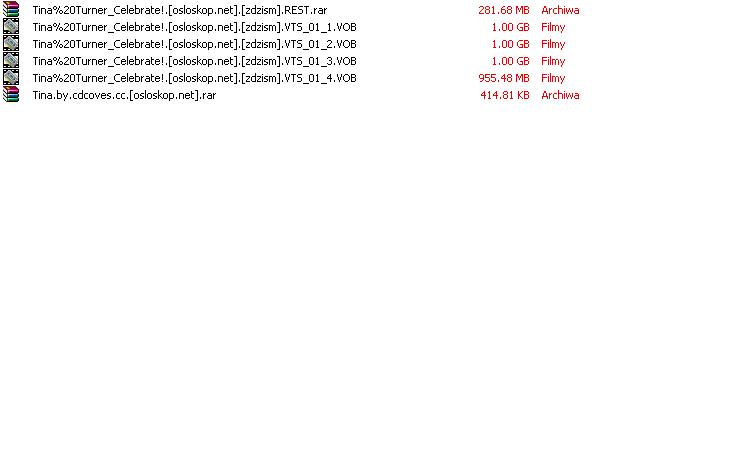 | | | |
|---|---|---|
| Tina%20Turner_Celebrate!.[osloskop.net].[zdzism].REST.rar | 281.68 MB | Archiwa |
| Tina%20Turner_Celebrate!.[osloskop.net].[zdzism].VTS_01_1.VOB | 1.00 GB | Filmy |
| Tina%20Turner_Celebrate!.[osloskop.net].[zdzism].VTS_01_2.VOB | 1.00 GB | Filmy |
| Tina%20Turner_Celebrate!.[osloskop.net].[zdzism].VTS_01_3.VOB | 1.00 GB | Filmy |
| Tina%20Turner_Celebrate!.[osloskop.net].[zdzism].VTS_01_4.VOB | 955.48 MB | Filmy |
| Tina.by.cdcoves.cc.[osloskop.net].rar | 414.81 KB | Archiwa |